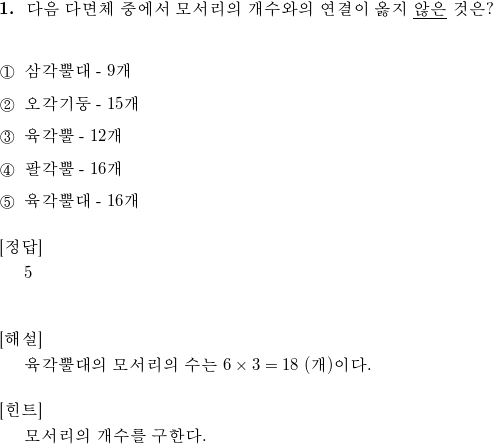 1. 다음 다면체 중에서 모서리의 개수와의 연결이 옳지 않은 것은?

① 삼각뿔대 - 9개

② 오각기둥 - 15개

③ 육각뿔 - 12개

④ 팔각뿔 - 16개

⑤ 육각뿔대 - 16개

[정답]
5

[해설]
육각뿔대의 모서리의 수는 $6 \times 3 = 18$ (개)이다.

[힌트]
모서리의 개수를 구한다.